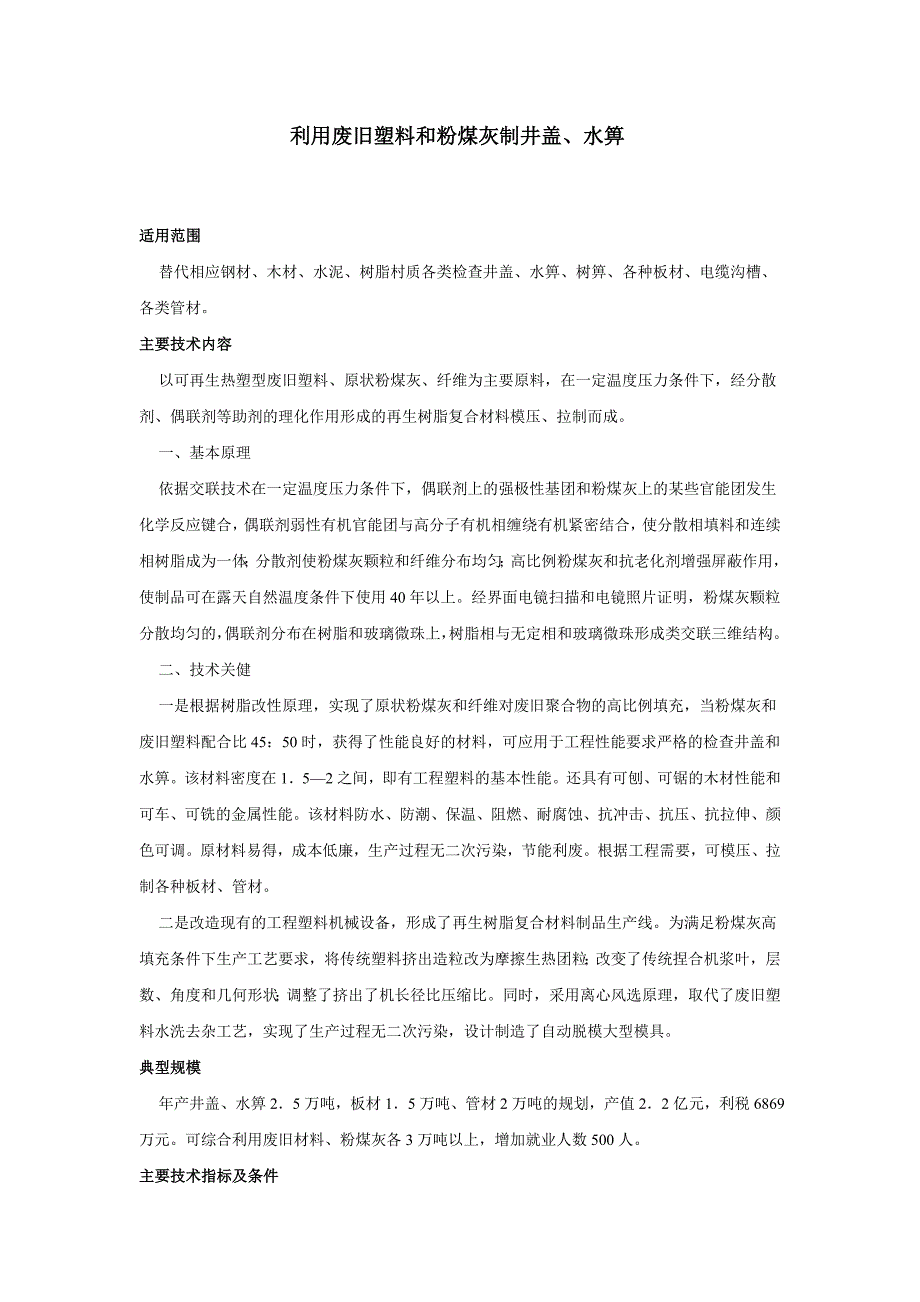 利用废旧塑料和粉煤灰制井盖、水箅

适用范围

替代相应钢材、木材、水泥、树脂村质各类检查井盖、水箅、树箅、各种板材、电缆沟槽、各类管材。

主要技术内容

以可再生热塑型废旧塑料、原状粉煤灰、纤维为主要原料，在一定温度压力条件下，经分散剂、偶联剂等助剂的理化作用形成的再生树脂复合材料模压、拉制而成。

一、基本原理

依据交联技术在一定温度压力条件下，偶联剂上的强极性基团和粉煤灰上的某些官能团发生化学反应键合，偶联剂弱性有机官能团与高分子有机相缠绕有机紧密结合，使分散相填料和连续相树脂成为一体；分散剂使粉煤灰颗粒和纤维分布均匀；高比例粉煤灰和抗老化剂增强屏蔽作用，使制品可在露天自然温度条件下使用40年以上。经界面电镜扫描和电镜照片证明，粉煤灰颗粒分散均匀的，偶联剂分布在树脂和玻璃微珠上，树脂相与无定相和玻璃微珠形成类交联三维结构。

二、技术关健

一是根据树脂改性原理，实现了原状粉煤灰和纤维对废旧聚合物的高比例填充，当粉煤灰和废旧塑料配合比45：50时，获得了性能良好的材料，可应用于工程性能要求严格的检查井盖和水箅。该材料密度在1．5—2之间，即有工程塑料的基本性能。还具有可刨、可锯的木材性能和可车、可铣的金属性能。该材料防水、防潮、保温、阻燃、耐腐蚀、抗冲击、抗压、抗拉伸、颜色可调。原材料易得，成本低廉，生产过程无二次污染，节能利废。根据工程需要，可模压、拉制各种板材、管材。

二是改造现有的工程塑料机械设备，形成了再生树脂复合材料制品生产线。为满足粉煤灰高填充条件下生产工艺要求，将传统塑料挤出造粒改为摩擦生热团粒；改变了传统捏合机浆叶，层数、角度和几何形状；调整了挤出了机长径比压缩比。同时，采用离心风选原理，取代了废旧塑料水洗去杂工艺，实现了生产过程无二次污染，设计制造了自动脱模大型模具。

典型规模

年产井盖、水箅2．5万吨，板材1．5万吨、管材2万吨的规划，产值2．2亿元，利税6869万元。可综合利用废旧材料、粉煤灰各3万吨以上，增加就业人数500人。

主要技术指标及条件